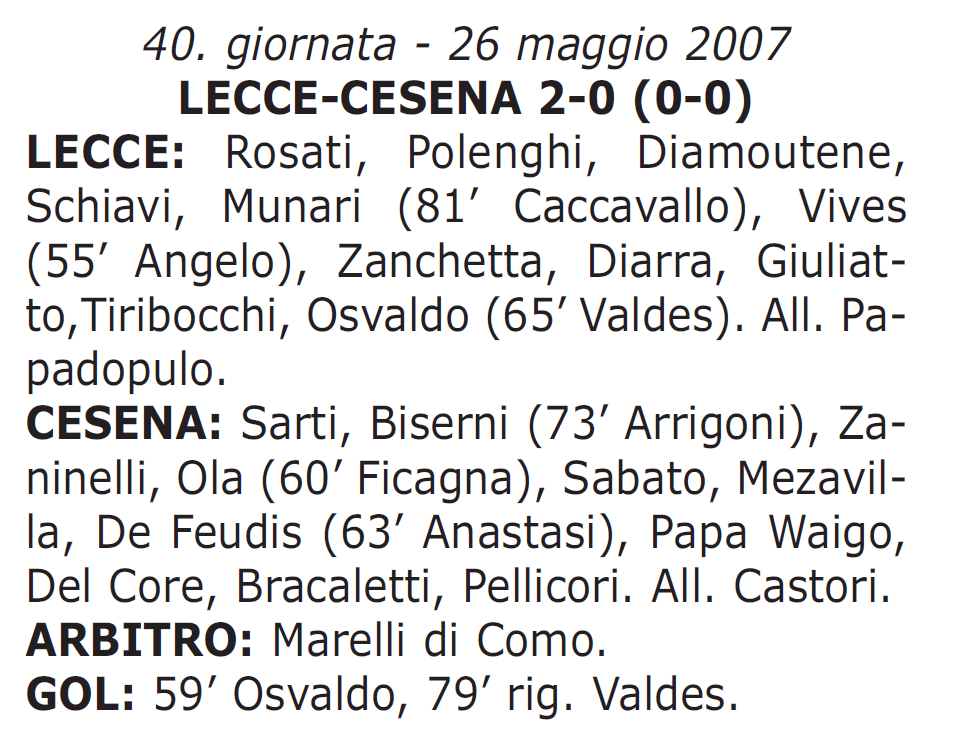 40. giornata - 26 maggio 2007
LECCE-CESENA 2-0 (0-0)

LECCE: Rosati, Polenghi, Diamoutene, Schiavi, Munari (81’ Caccavallo), Vives (55’ Angelo), Zanchetta, Diarra, Giuliatto,Tiribocchi, Osvaldo (65’ Valdes). All. Papadopulo.

CESENA: Sarti, Biserni (73’ Arrigoni), Zaninelli, Ola (60’ Ficagna), Sabato, Mezavilla, De Feudis (63’ Anastasi), Papa Waigo, Del Core, Bracaletti, Pellicori. All. Castori.

ARBITRO: Marelli di Como.

GOL: 59’ Osvaldo, 79’ rig. Valdes.